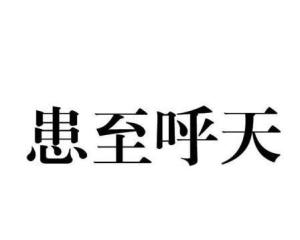 患至呼天